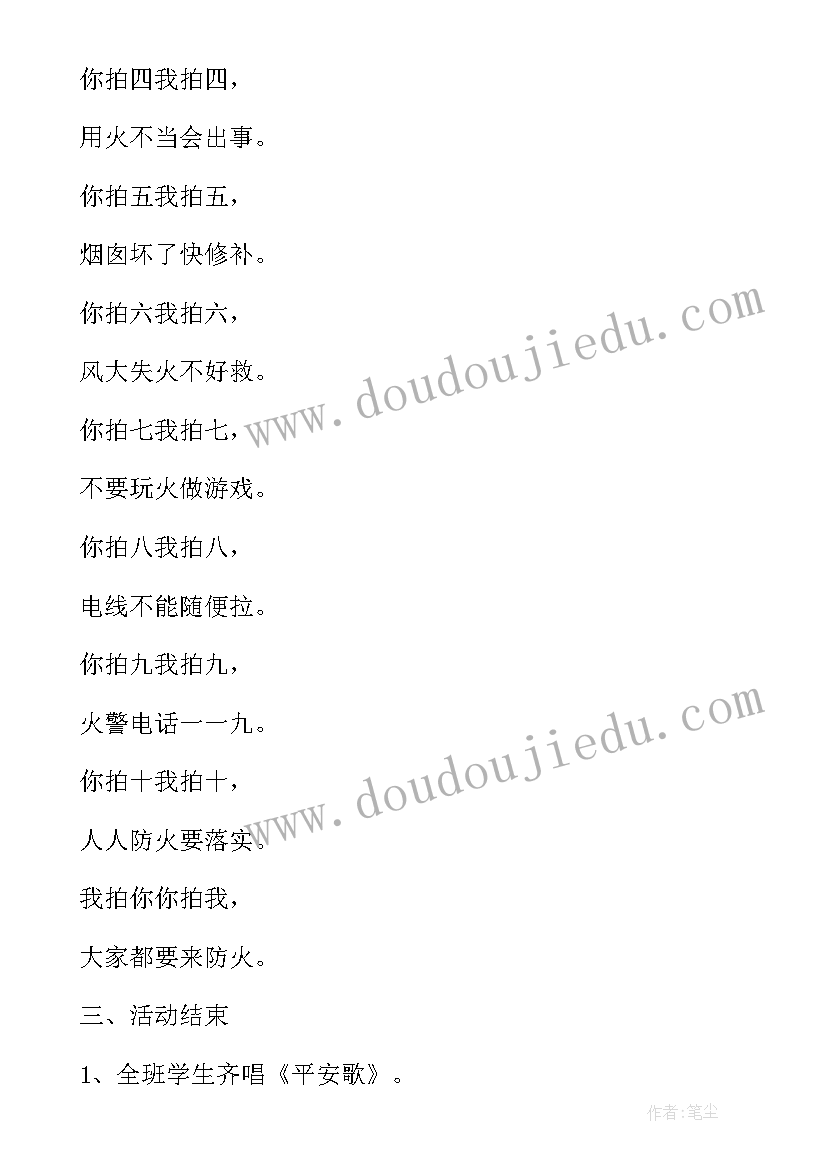 你拍四我拍四，

用火不当会出事。

你拍五我拍五，

烟囱坏了快修补。

你拍六我拍六，

风大失火不好救。

你拍七我拍七，

不要玩火做游戏。

你拍八我拍八，

电线不能随便拉。

你拍九我拍九，

火警电话一一九。

你拍十我拍十，

人人防火要落实。

我拍你你拍我，

大家都要来防火。

三、活动结束

1、全班学生齐唱《平安歌》。

www.doudoujiedu.com

www.doudoujiedu.com

作者:笔尘